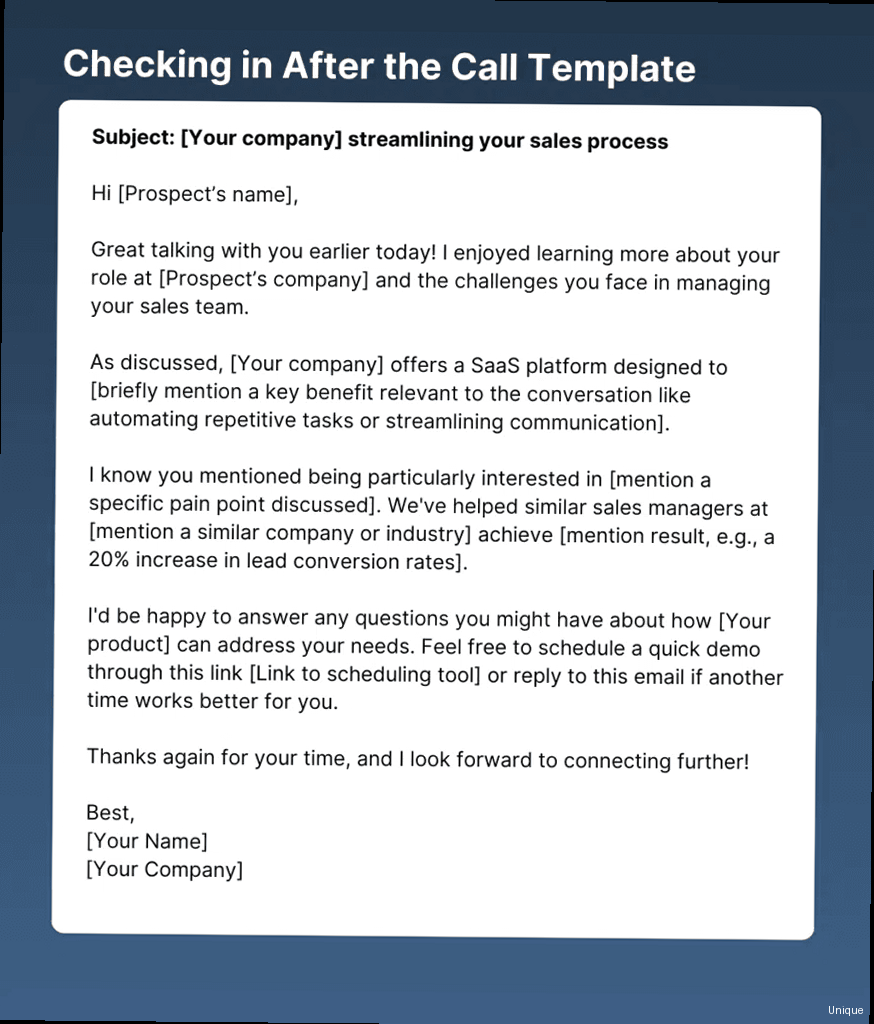 Checking in After the Call Template

Subject: [Your company] streamlining your sales process

Hi [Prospect's name],

Great talking with you earlier today! I enjoyed learning more about your role at [Prospect's company] and the challenges you face in managing your sales team.

As discussed, [Your company] offers a SaaS platform designed to [briefly mention a key benefit relevant to the conversation like automating repetitive tasks or streamlining communication].

I know you mentioned being particularly interested in [mention a specific pain point discussed]. We've helped similar sales managers at [mention a similar company or industry] achieve [mention result, e.g., a 20% increase in lead conversion rates].

I'd be happy to answer any questions you might have about how [Your product] can address your needs. Feel free to schedule a quick demo through this link [Link to scheduling tool] or reply to this email if another time works better for you.

Thanks again for your time, and I look forward to connecting further!

Best,
[Your Name]
[Your Company]

Unique